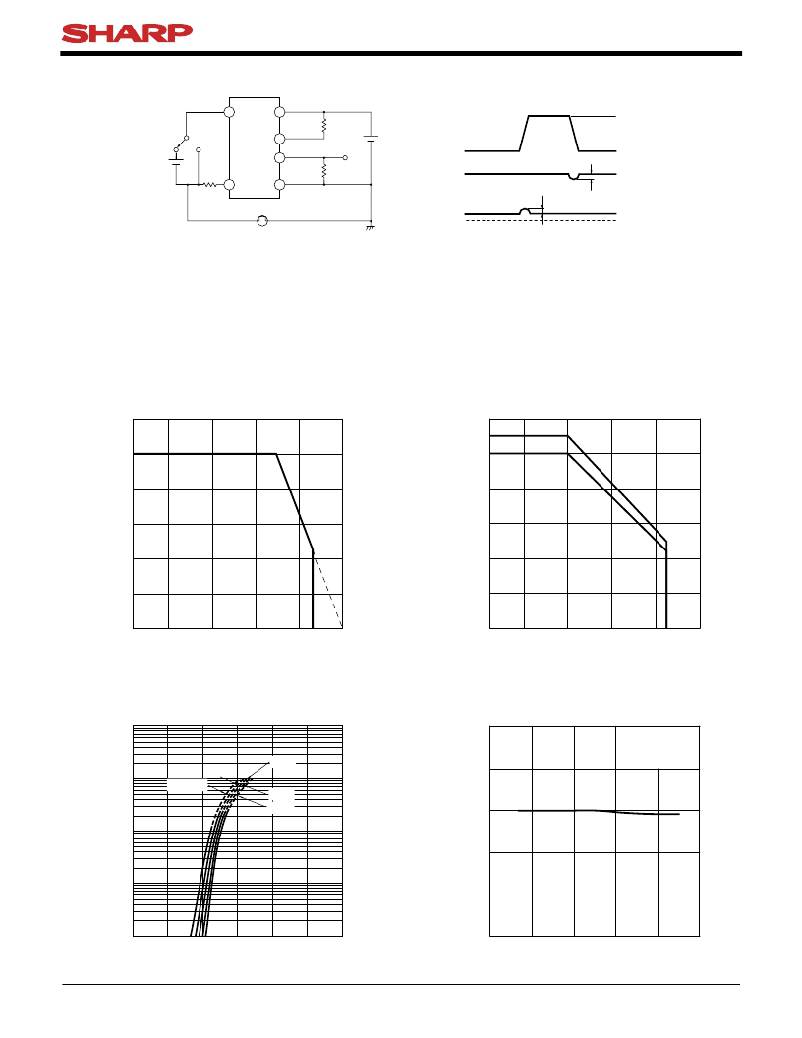 SHARP